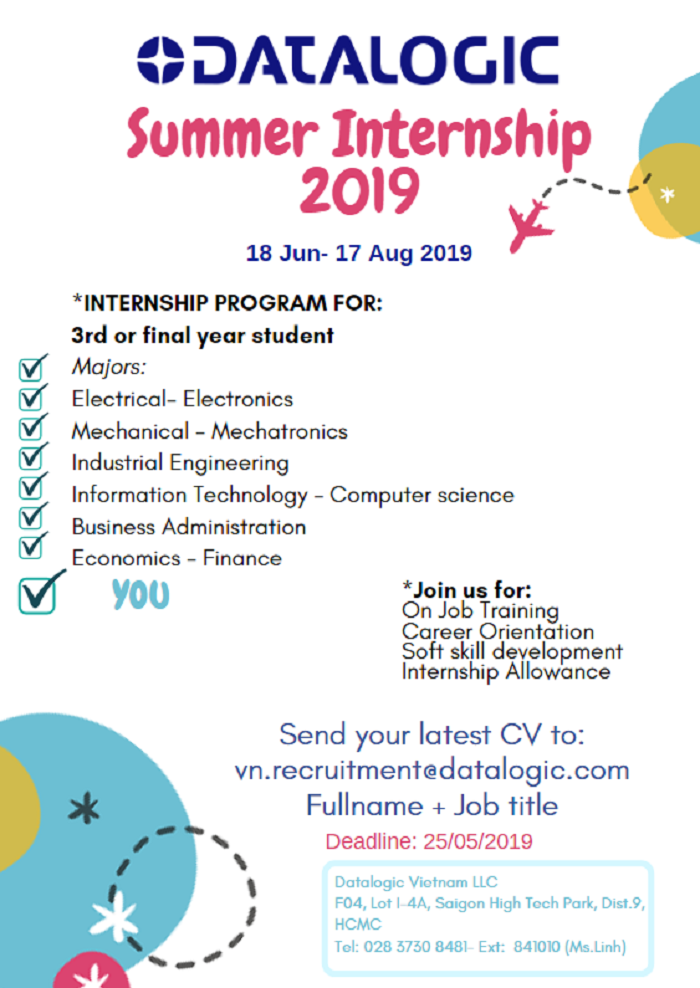 DATALOGIC

Summer Internship 2019

18 Jun- 17 Aug 2019

*INTERNSHIP PROGRAM FOR:
3rd or final year student
Majors:
Electrical- Electronics
Mechanical - Mechatronics
Industrial Engineering
Information Technology - Computer science
Business Administration
Economics - Finance

YOU

*Join us for:
On Job Training
Career Orientation
Soft skill development
Internship Allowance

Send your latest CV to:
vn.recruitment@datalogic.com
Fullname + Job title

Deadline: 25/05/2019

Datalogic Vietnam LLC
F04, Lot I-4A, Saigon High Tech Park, Dist.9, HCMC
Tel: 028 3730 8481- Ext: 841010 (Ms.Linh)